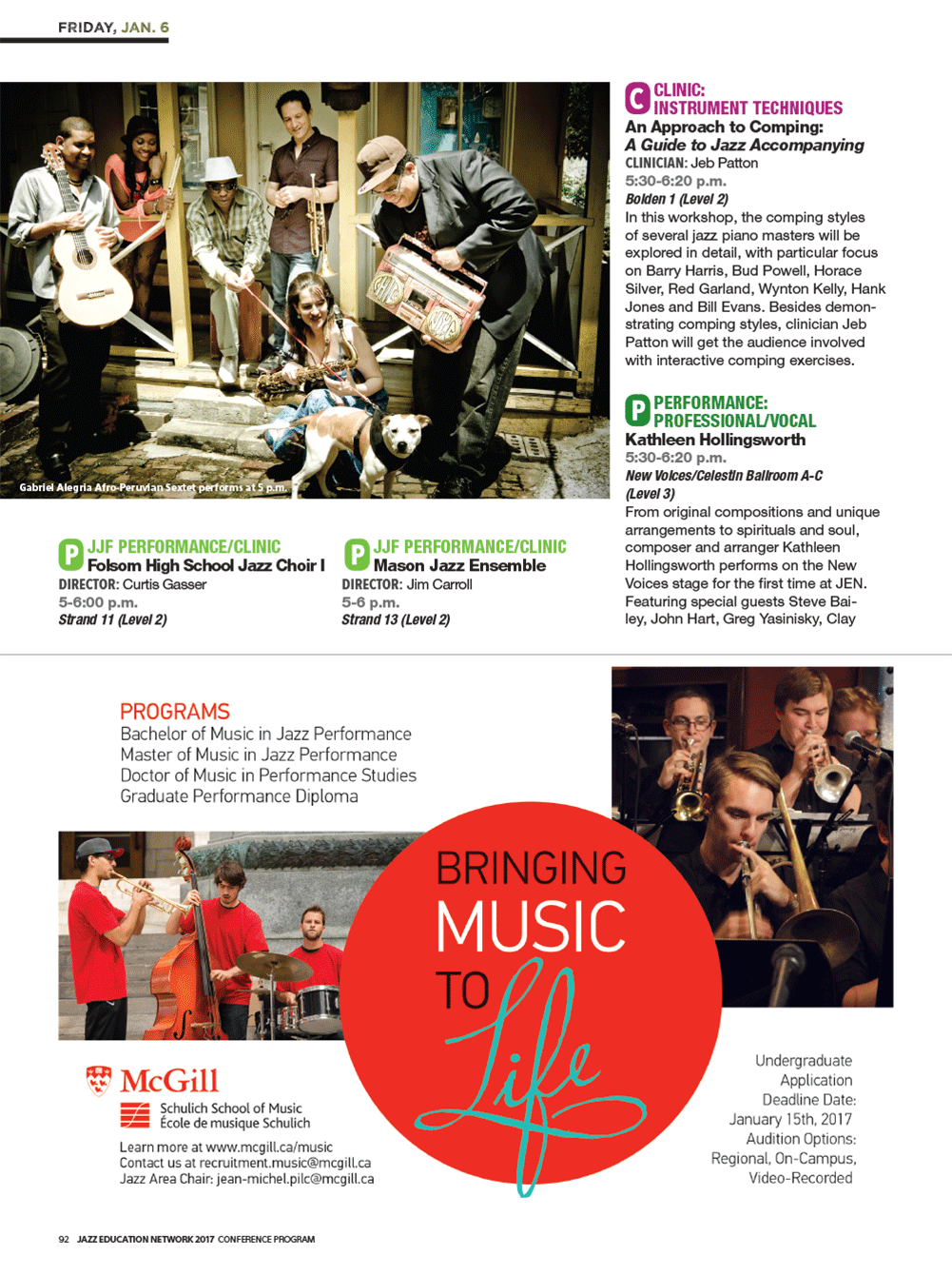 FRIDAY, JAN. 6

Gabriel Alegria Afro-Peruvian Sextet performs at 5 p.m.

P JJF PERFORMANCE/CLINIC
Folsom High School Jazz Choir I
DIRECTOR: Curtis Gasser
5-6:00 p.m.
Strand 11 (Level 2)

P JJF PERFORMANCE/CLINIC
Mason Jazz Ensemble
DIRECTOR: Jim Carroll
5-6 p.m.
Strand 13 (Level 2)

C CLINIC: INSTRUMENT TECHNIQUES
An Approach to Comping: A Guide to Jazz Accompanying
CLINICIAN: Jeb Patton
5:30-6:20 p.m.
Bolden 1 (Level 2)
In this workshop, the comping styles of several jazz piano masters will be explored in detail, with particular focus on Barry Harris, Bud Powell, Horace Silver, Red Garland, Wynton Kelly, Hank Jones and Bill Evans. Besides demonstrating comping styles, clinician Jeb Patton will get the audience involved with interactive comping exercises.

P PERFORMANCE: PROFESSIONAL/VOCAL
Kathleen Hollingsworth
5:30-6:20 p.m.
New Voices/Celestin Ballroom A-C (Level 3)
From original compositions and unique arrangements to spirituals and soul, composer and arranger Kathleen Hollingsworth performs on the New Voices stage for the first time at JEN. Featuring special guests Steve Bailey, John Hart, Greg Yasinisky, Clay

PROGRAMS
Bachelor of Music in Jazz Performance
Master of Music in Jazz Performance
Doctor of Music in Performance Studies
Graduate Performance Diploma

BRINGING MUSIC TO Life

McGill
Schulich School of Music
École de musique Schulich

Learn more at www.mcgill.ca/music
Contact us at recruitment.music@mcgill.ca
Jazz Area Chair: jean-michel.pilc@mcgill.ca

Undergraduate Application Deadline Date: January 15th, 2017
Audition Options: Regional, On-Campus, Video-Recorded

92 JAZZ EDUCATION NETWORK 2017 CONFERENCE PROGRAM